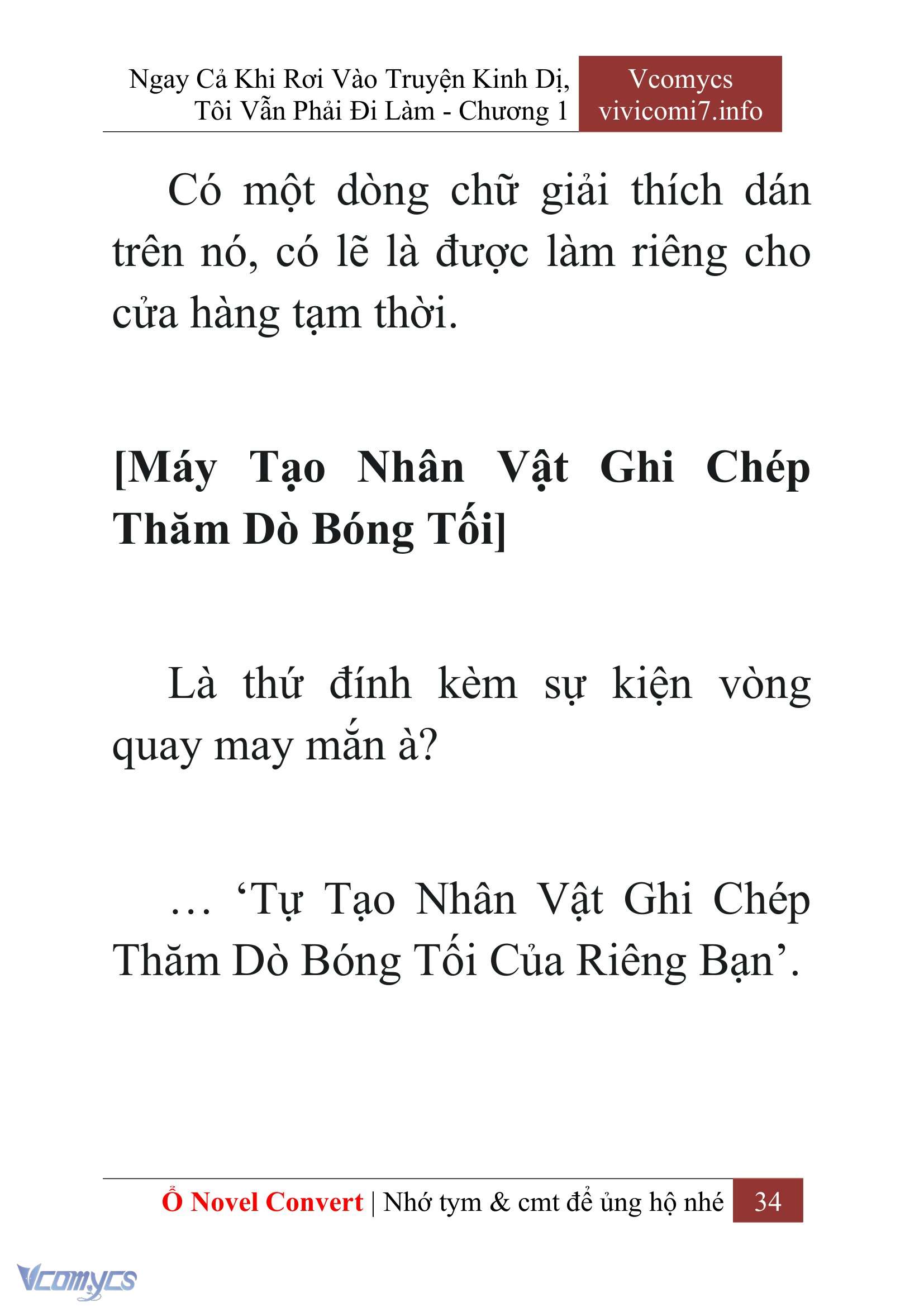 Ngay Cả Khi Rơi Vào Truyện Kinh Dị, Tôi Vẫn Phải Đi Làm - Chương 1

Vcomycs
vivicomi7.info

Có một dòng chữ giải thích dán trên nó, có lẽ là được làm riêng cho cửa hàng tạm thời.

[Máy Tạo Nhân Vật Ghi Chép Thăm Dò Bóng Tối]

Là thứ đính kèm sự kiện vòng quay may mắn à?

… ‘Tự Tạo Nhân Vật Ghi Chép Thăm Dò Bóng Tối Của Riêng Bạn’.

Ổ Novel Convert | Nhớ tym & cmt để ủng hộ nhé 34

Vcomycs